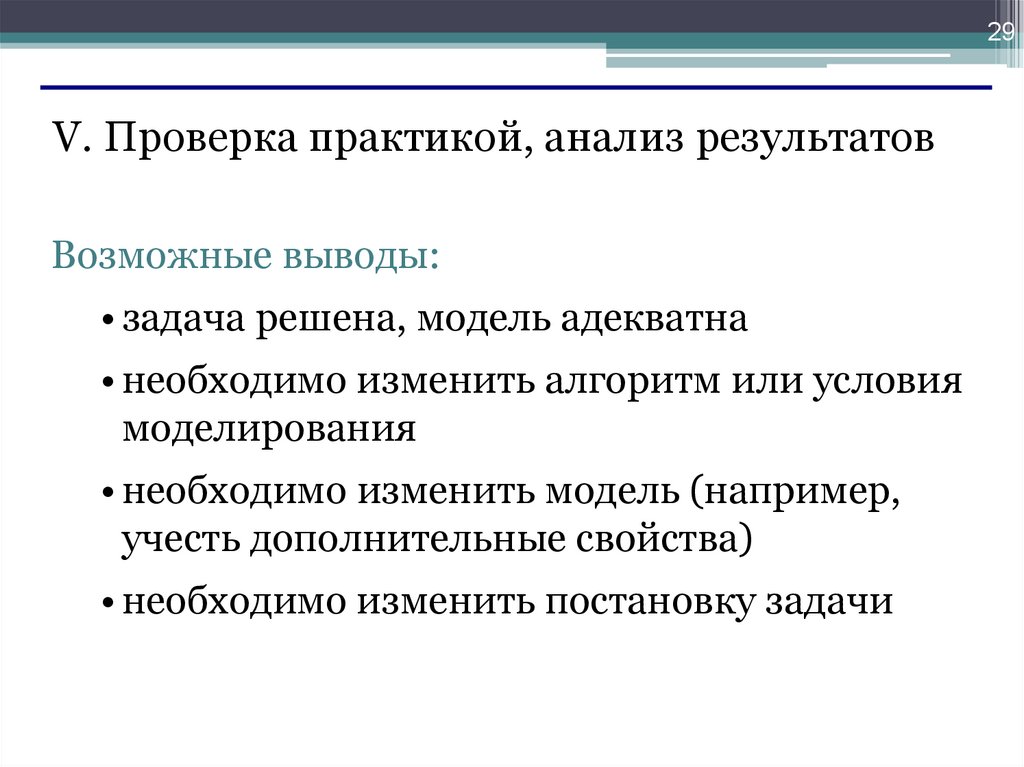 29

V. Проверка практикой, анализ результатов

Возможные выводы:

• задача решена, модель адекватна

• необходимо изменить алгоритм или условия моделирования

• необходимо изменить модель (например, учесть дополнительные свойства)

• необходимо изменить постановку задачи